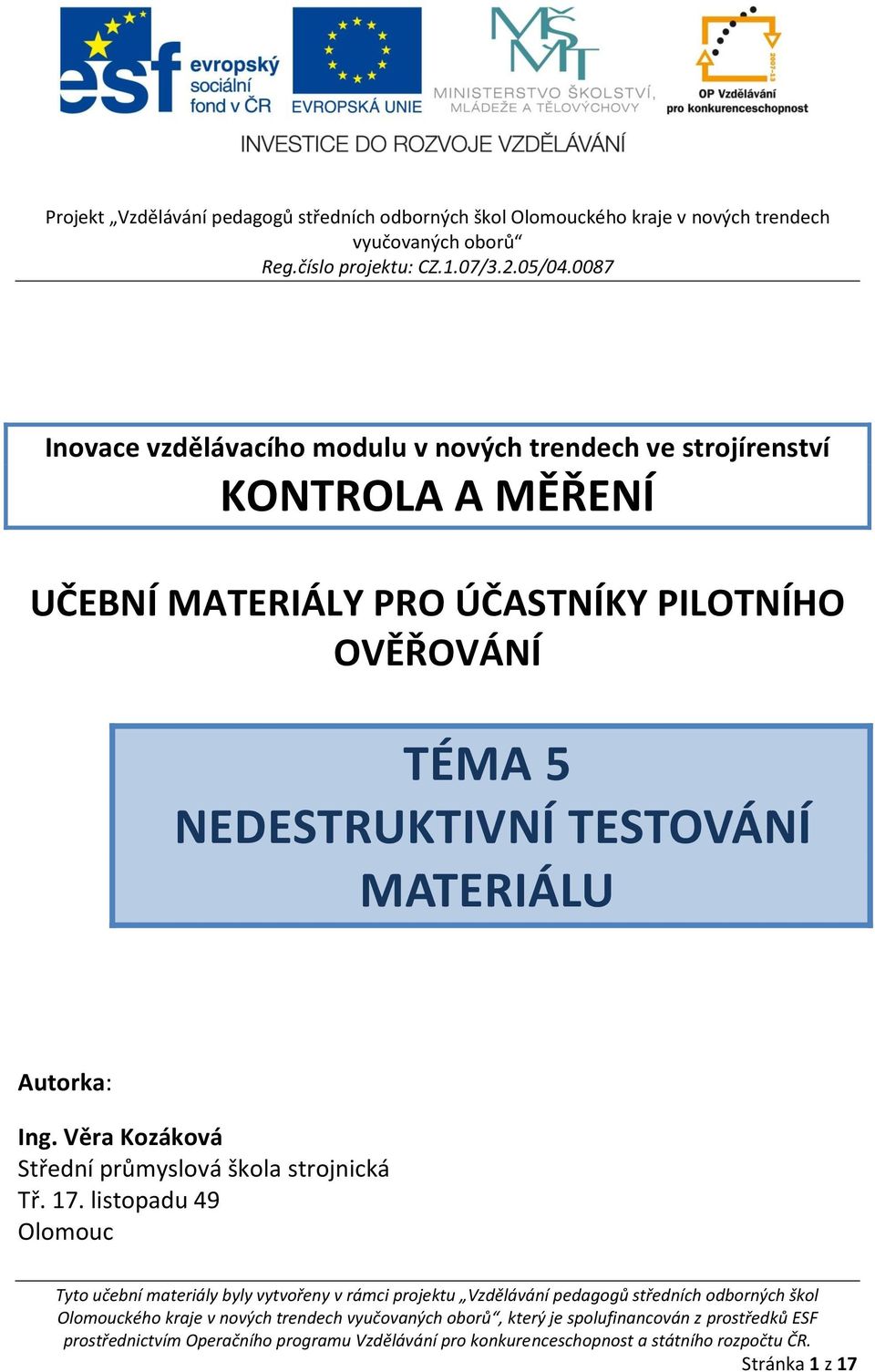 esf evropský sociální fond v ČR
EVROPSKÁ UNIE
MŠMT MINISTERSTVO ŠKOLSTVÍ, MLÁDEŽE A TĚLOVÝCHOVY
2007-13 OP Vzdělávání pro konkurenceschopnost
INVESTICE DO ROZVOJE VZDĚLÁVÁNÍ

Projekt „Vzdělávání pedagogů středních odborných škol Olomouckého kraje v nových trendech vyučovaných oborů“
Reg.číslo projektu: CZ.1.07/3.2.05/04.0087

Inovace vzdělávacího modulu v nových trendech ve strojírenství
KONTROLA A MĚŘENÍ

UČEBNÍ MATERIÁLY PRO ÚČASTNÍKY PILOTNÍHO OVĚŘOVÁNÍ

TÉMA 5
NEDESTRUKTIVNÍ TESTOVÁNÍ MATERIÁLU

Autorka:

Ing. Věra Kozáková
Střední průmyslová škola strojnická
Tř. 17. listopadu 49
Olomouc

Tyto učební materiály byly vytvořeny v rámci projektu „Vzdělávání pedagogů středních odborných škol Olomouckého kraje v nových trendech vyučovaných oborů“, který je spolufinancován z prostředků ESF prostřednictvím Operačního programu Vzdělávání pro konkurenceschopnost a státního rozpočtu ČR.

Stránka 1 z 17